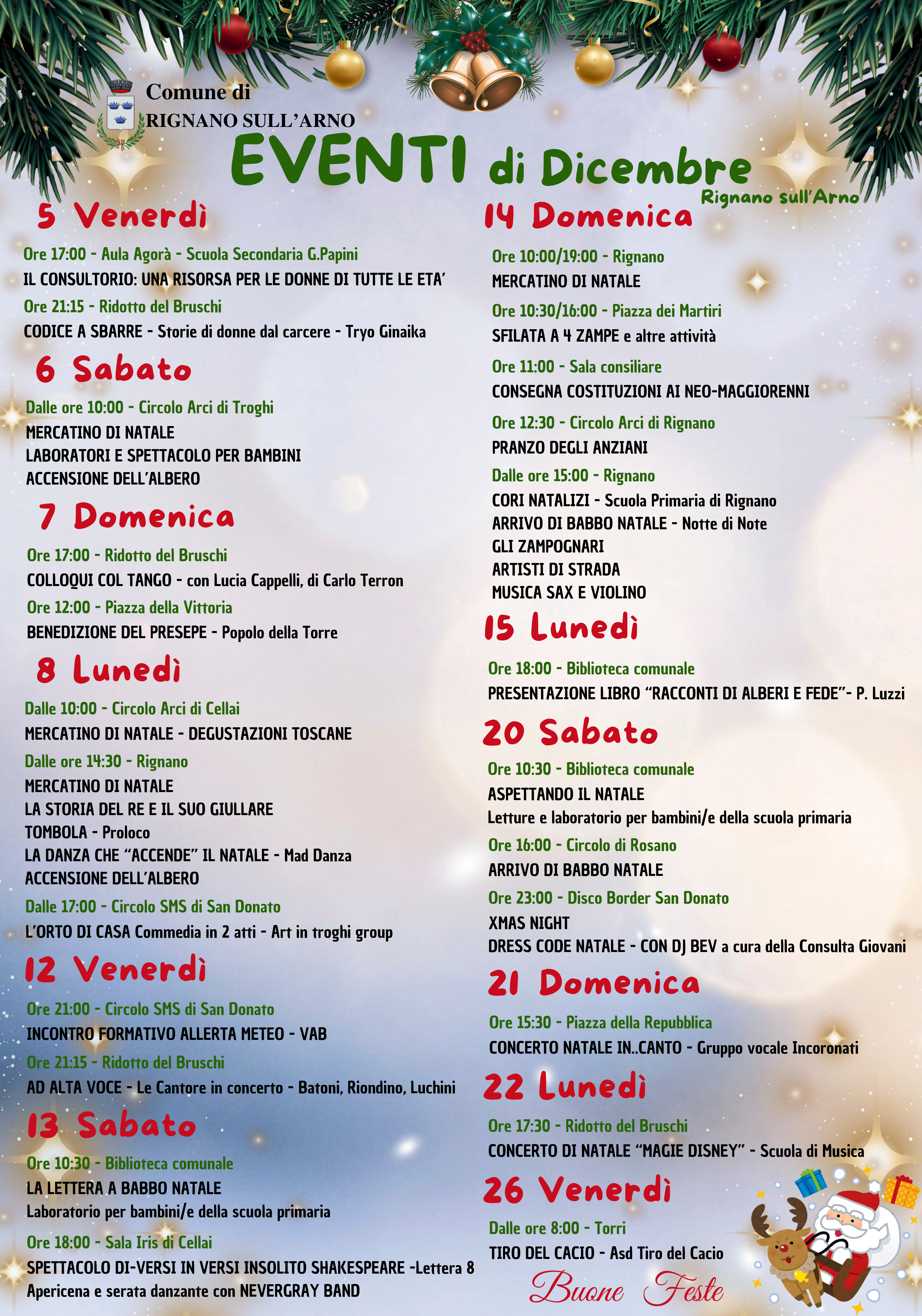 Comune di
RIGNANO SULL'ARNO

EVENTI di Dicembre
Rignano sull'Arno

5 Venerdì

Ore 17:00 - Aula Agorà - Scuola Secondaria G.Papini
IL CONSULTORIO: UNA RISORSA PER LE DONNE DI TUTTE LE ETA'

Ore 21:15 - Ridotto del Bruschi
CODICE A SBARRE - Storie di donne dal carcere - Tryo Ginaika

6 Sabato

Dalle ore 10:00 - Circolo Arci di Troghi
MERCATINO DI NATALE
LABORATORI E SPETTACOLO PER BAMBINI
ACCENSIONE DELL'ALBERO

7 Domenica

Ore 17:00 - Ridotto del Bruschi
COLLOQUI COL TANGO - con Lucia Cappelli, di Carlo Terron

Ore 12:00 - Piazza della Vittoria
BENEDIZIONE DEL PRESEPE - Popolo della Torre

8 Lunedì

Dalle 10:00 - Circolo Arci di Cellai
MERCATINO DI NATALE - DEGUSTAZIONI TOSCANE

Dalle ore 14:30 - Rignano
MERCATINO DI NATALE
LA STORIA DEL RE E IL SUO GIULLARE
TOMBOLA - Proloco
LA DANZA CHE "ACCENDE" IL NATALE - Mad Danza
ACCENSIONE DELL'ALBERO

Dalle 17:00 - Circolo SMS di San Donato
L'ORTO DI CASA Commedia in 2 atti - Art in troghi group

12 Venerdì

Ore 21:00 - Circolo SMS di San Donato
INCONTRO FORMATIVO ALLERTA METEO - VAB

Ore 21:15 - Ridotto del Bruschi
AD ALTA VOCE - Le Cantore in concerto - Batoni, Riondino, Luchini

13 Sabato

Ore 10:30 - Biblioteca comunale
LA LETTERA A BABBO NATALE
Laboratorio per bambini/e della scuola primaria

Ore 18:00 - Sala Iris di Cellai
SPETTACOLO DI-VERSI IN VERSI INSOLITO SHAKESPEARE -Lettera 8
Apericena e serata danzante con NEVERGRAY BAND

14 Domenica

Ore 10:00/19:00 - Rignano
MERCATINO DI NATALE

Ore 10:30/16:00 - Piazza dei Martiri
SFILATA A 4 ZAMPE e altre attività

Ore 11:00 - Sala consiliare
CONSEGNA COSTITUZIONI AI NEO-MAGGIORENNI

Ore 12:30 - Circolo Arci di Rignano
PRANZO DEGLI ANZIANI

Dalle ore 15:00 - Rignano
CORI NATALIZI - Scuola Primaria di Rignano
ARRIVO DI BABBO NATALE - Notte di Note
GLI ZAMPOGNARI
ARTISTI DI STRADA
MUSICA SAX E VIOLINO

15 Lunedì

Ore 18:00 - Biblioteca comunale
PRESENTAZIONE LIBRO "RACCONTI DI ALBERI E FEDE"- P. Luzzi

20 Sabato

Ore 10:30 - Biblioteca comunale
ASPETTANDO IL NATALE
Letture e laboratorio per bambini/e della scuola primaria

Ore 16:00 - Circolo di Rosano
ARRIVO DI BABBO NATALE

Ore 23:00 - Disco Border San Donato
XMAS NIGHT
DRESS CODE NATALE - CON DJ BEV a cura della Consulta Giovani

21 Domenica

Ore 15:30 - Piazza della Repubblica
CONCERTO NATALE IN..CANTO - Gruppo vocale Incoronati

22 Lunedì

Ore 17:30 - Ridotto del Bruschi
CONCERTO DI NATALE "MAGIE DISNEY" - Scuola di Musica

26 Venerdì

Dalle ore 8:00 - Torri
TIRO DEL CACIO - Asd Tiro del Cacio

Buone Feste